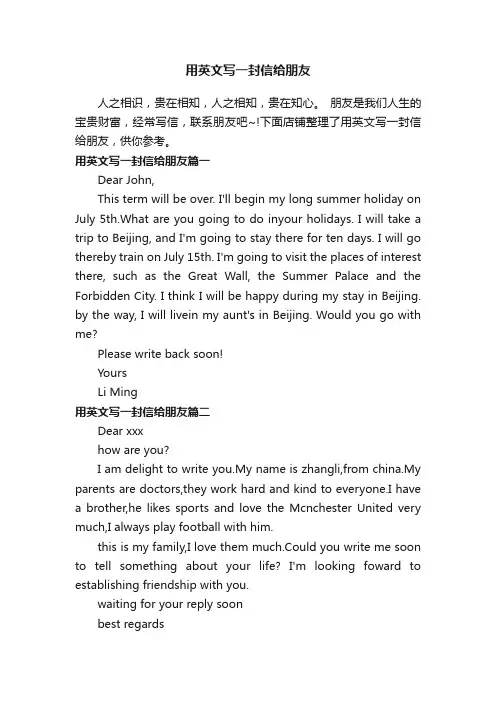 用英文写一封信给朋友

人之相识，贵在相知，人之相知，贵在知心。 朋友是我们人生的宝贵财富，经常写信，联系朋友吧~!下面店铺整理了用英文写一封信给朋友，供你参考。

用英文写一封信给朋友篇一

Dear John,

This term will be over. I'll begin my long summer holiday on July 5th.What are you going to do inyour holidays. I will take a trip to Beijing, and I'm going to stay there for ten days. I will go thereby train on July 15th. I'm going to visit the places of interest there, such as the Great Wall, the Summer Palace and the Forbidden City. I think I will be happy during my stay in Beijing. by the way, I will livein my aunt's in Beijing. Would you go with me?

Please write back soon!

Yours

Li Ming

用英文写一封信给朋友篇二

Dear xxx

how are you?

I am delight to write you.My name is zhangli,from china.My parents are doctors,they work hard and kind to everyone.I have a brother,he likes sports and love the Mcnchester United very much,I always play football with him.

this is my family,I love them much.Could you write me soon to tell something about your life? I'm looking foward to establishing friendship with you.

waiting for your reply soon

best regards